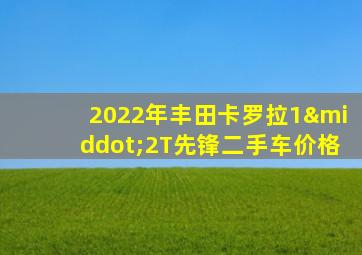 2022年丰田卡罗拉1&middot;2T先锋二手车价格